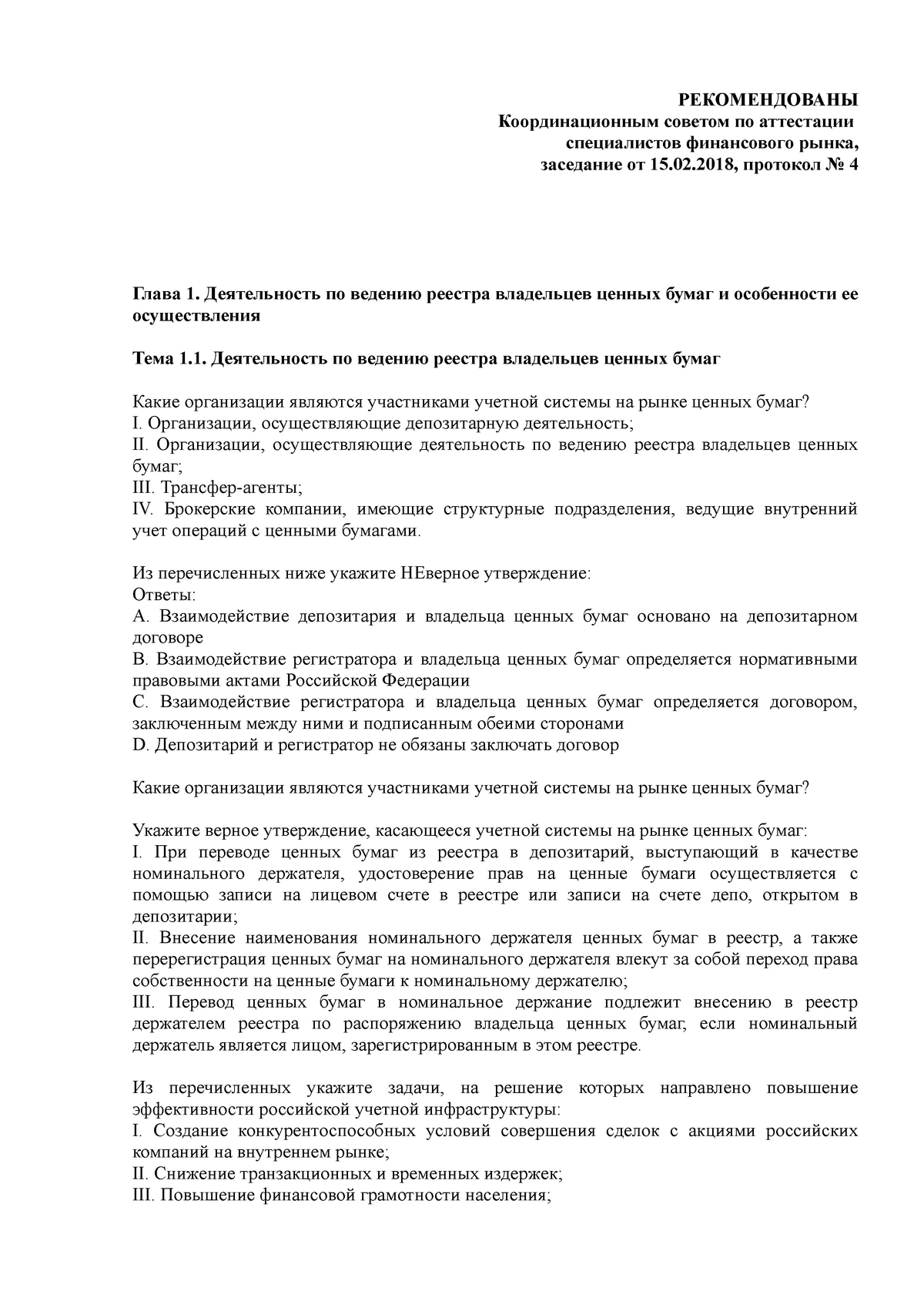 РЕКОМЕНДОВАНЫ
Координационным советом по аттестации специалистов финансового рынка, заседание от 15.02.2018, протокол № 4

Глава 1. Деятельность по ведению реестра владельцев ценных бумаг и особенности ее осуществления

Тема 1.1. Деятельность по ведению реестра владельцев ценных бумаг

Какие организации являются участниками учетной системы на рынке ценных бумаг?
I. Организации, осуществляющие депозитарную деятельность;
II. Организации, осуществляющие деятельность по ведению реестра владельцев ценных бумаг;
III. Трансфер-агенты;
IV. Брокерские компании, имеющие структурные подразделения, ведущие внутренний учет операций с ценными бумагами.

Из перечисленных ниже укажите НЕверное утверждение:
Ответы:
A. Взаимодействие депозитария и владельца ценных бумаг основано на депозитарном договоре
B. Взаимодействие регистратора и владельца ценных бумаг определяется нормативными правовыми актами Российской Федерации
C. Взаимодействие регистратора и владельца ценных бумаг определяется договором, заключенным между ними и подписанным обеими сторонами
D. Депозитарий и регистратор не обязаны заключать договор

Какие организации являются участниками учетной системы на рынке ценных бумаг?

Укажите верное утверждение, касающееся учетной системы на рынке ценных бумаг:
I. При переводе ценных бумаг из реестра в депозитарий, выступающий в качестве номинального держателя, удостоверение прав на ценные бумаги осуществляется с помощью записи на лицевом счете в реестре или записи на счете депо, открытом в депозитарии;
II. Внесение наименования номинального держателя ценных бумаг в реестр, а также перерегистрация ценных бумаг на номинального держателя влекут за собой переход права собственности на ценные бумаги к номинальному держателю;
III. Перевод ценных бумаг в номинальное держание подлежит внесению в реестр держателем реестра по распоряжению владельца ценных бумаг, если номинальный держатель является лицом, зарегистрированным в этом реестре.

Из перечисленных укажите задачи, на решение которых направлено повышение эффективности российской учетной инфраструктуры:
I. Создание конкурентоспособных условий совершения сделок с акциями российских компаний на внутреннем рынке;
II. Снижение транзакционных и временных издержек;
III. Повышение финансовой грамотности населения;